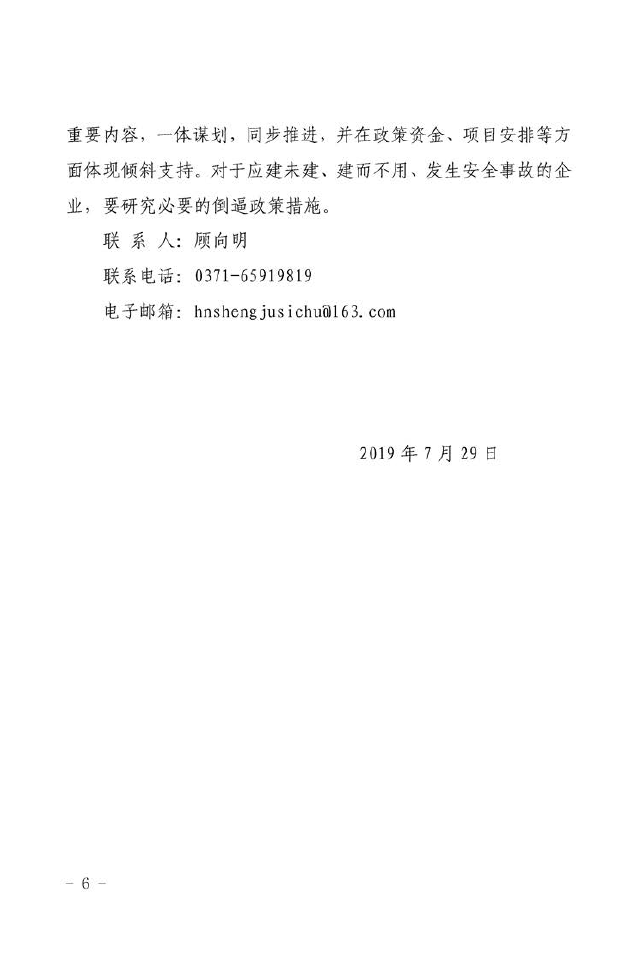 重要内容，一体谋划，同步推进，并在政策资金、项目安排等方面体现倾斜支持。对于应建未建、建而不用、发生安全事故的企业，要研究必要的倒逼政策措施。

联 系 人：顾向明

联系电话：0371-65919819

电子邮箱：hnshengjusichu@163.com

2019年7月29日

- 6 -